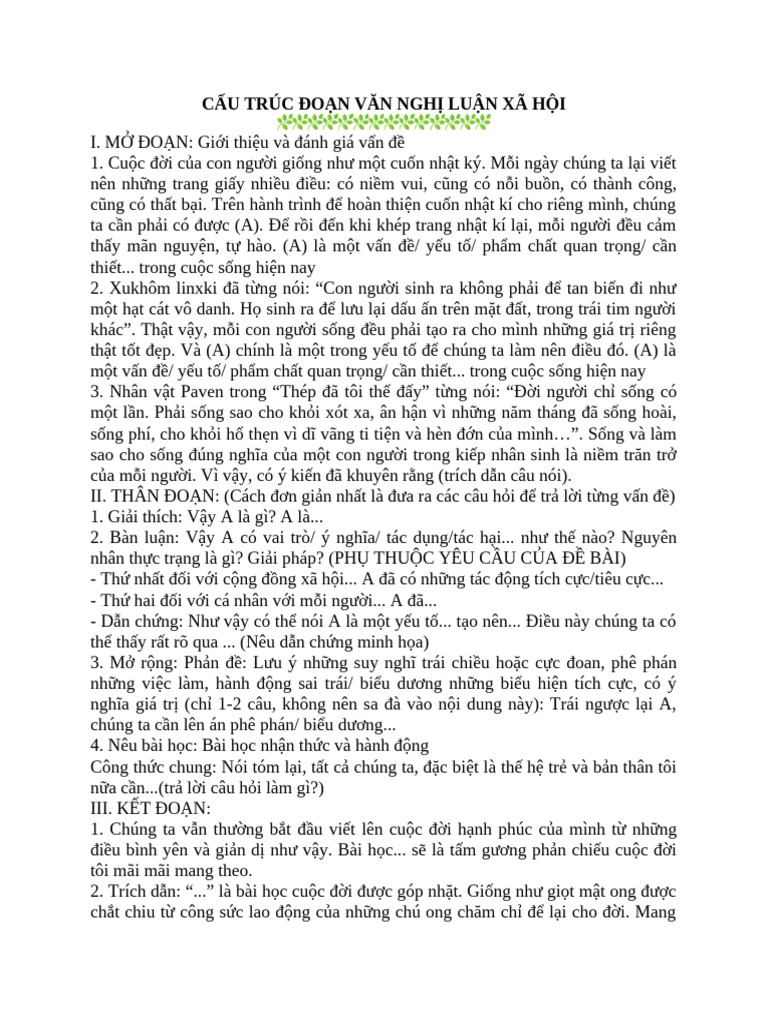 CẤU TRÚC ĐOẠN VĂN NGHỊ LUẬN XÃ HỘI

I. MỞ ĐOẠN: Giới thiệu và đánh giá vấn đề
1. Cuộc đời của con người giống như một cuốn nhật ký. Mỗi ngày chúng ta lại viết nên những trang giấy nhiều điều: có niềm vui, cũng có nỗi buồn, có thành công, cũng có thất bại. Trên hành trình để hoàn thiện cuốn nhật kí cho riêng mình, chúng ta cần phải có được (A). Để rồi đến khi khép trang nhật kí lại, mỗi người đều cảm thấy mãn nguyện, tự hào. (A) là một vấn đề/ yếu tố/ phẩm chất quan trọng/ cần thiết... trong cuộc sống hiện nay
2. Xukhôm linxki đã từng nói: “Con người sinh ra không phải để tan biến đi như một hạt cát vô danh. Họ sinh ra để lưu lại dấu ấn trên mặt đất, trong trái tim người khác”. Thật vậy, mỗi con người sống đều phải tạo ra cho mình những giá trị riêng thật tốt đẹp. Và (A) chính là một trong yếu tố để chúng ta làm nên điều đó. (A) là một vấn đề/ yếu tố/ phẩm chất quan trọng/ cần thiết... trong cuộc sống hiện nay
3. Nhân vật Paven trong “Thép đã tôi thế đấy” từng nói: “Đời người chỉ sống có một lần. Phải sống sao cho khỏi xót xa, ân hận vì những năm tháng đã sống hoài, sống phí, cho khỏi hổ thẹn vì dĩ vãng ti tiện và hèn đớn của mình…”. Sống và làm sao cho sống đúng nghĩa của một con người trong kiếp nhân sinh là niềm trăn trở của mỗi người. Vì vậy, có ý kiến đã khuyên rằng (trích dẫn câu nói).
II. THÂN ĐOẠN: (Cách đơn giản nhất là đưa ra các câu hỏi để trả lời từng vấn đề)
1. Giải thích: Vậy A là gì? A là...
2. Bàn luận: Vậy A có vai trò/ ý nghĩa/ tác dụng/tác hại... như thế nào? Nguyên nhân thực trạng là gì? Giải pháp? (PHỤ THUỘC YÊU CẦU CỦA ĐỀ BÀI)
- Thứ nhất đối với cộng đồng xã hội... A đã có những tác động tích cực/tiêu cực...
- Thứ hai đối với cá nhân với mỗi người... A đã...
- Dẫn chứng: Như vậy có thể nói A là một yếu tố... tạo nên... Điều này chúng ta có thể thấy rất rõ qua ... (Nêu dẫn chứng minh họa)
3. Mở rộng: Phản đề: Lưu ý những suy nghĩ trái chiều hoặc cực đoan, phê phán những việc làm, hành động sai trái/ biểu dương những biểu hiện tích cực, có ý nghĩa giá trị (chỉ 1-2 câu, không nên sa đà vào nội dung này): Trái ngược lại A, chúng ta cần lên án phê phán/ biểu dương...
4. Nêu bài học: Bài học nhận thức và hành động
Công thức chung: Nói tóm lại, tất cả chúng ta, đặc biệt là thế hệ trẻ và bản thân tôi nữa cần...(trả lời câu hỏi làm gì?)
III. KẾT ĐOẠN:
1. Chúng ta vẫn thường bắt đầu viết lên cuộc đời hạnh phúc của mình từ những điều bình yên và giản dị như vậy. Bài học... sẽ là tấm gương phản chiếu cuộc đời tôi mãi mãi mang theo.
2. Trích dẫn: “...” là bài học cuộc đời được góp nhặt. Giống như giọt mật ong được chắt chiu từ công sức lao động của những chú ong chăm chỉ để lại cho đời. Mang